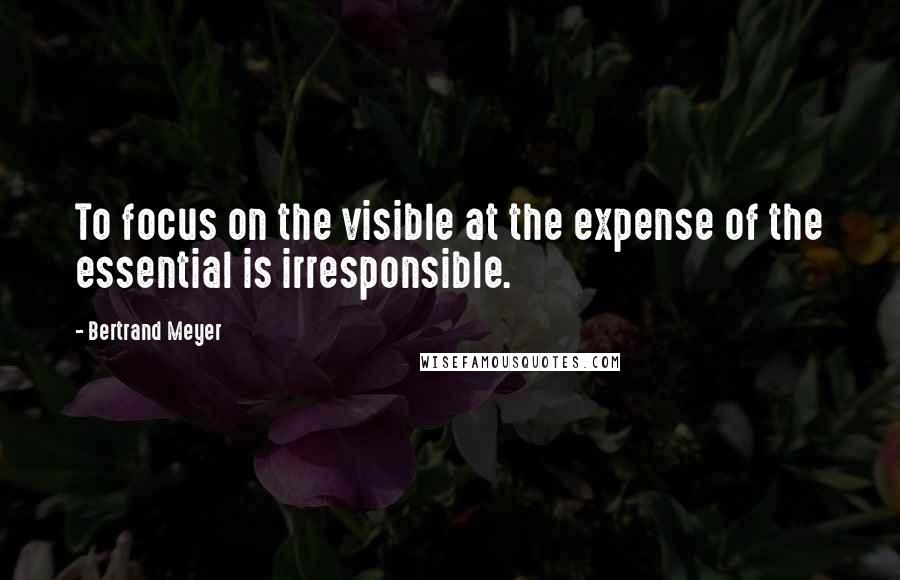 To focus on the visible at the expense of the essential is irresponsible.

- Bertrand Meyer

WISEFAMOUSQUOTES.COM